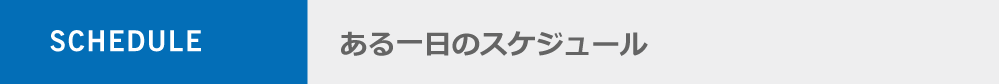 SCHEDULE

ある一日のスケジュール